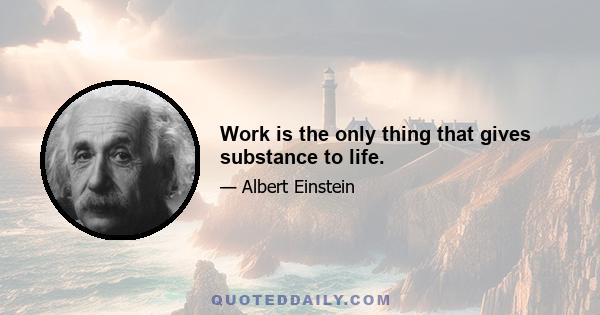 Work is the only thing that gives substance to life.

— Albert Einstein

QUOTEDDAILY.COM